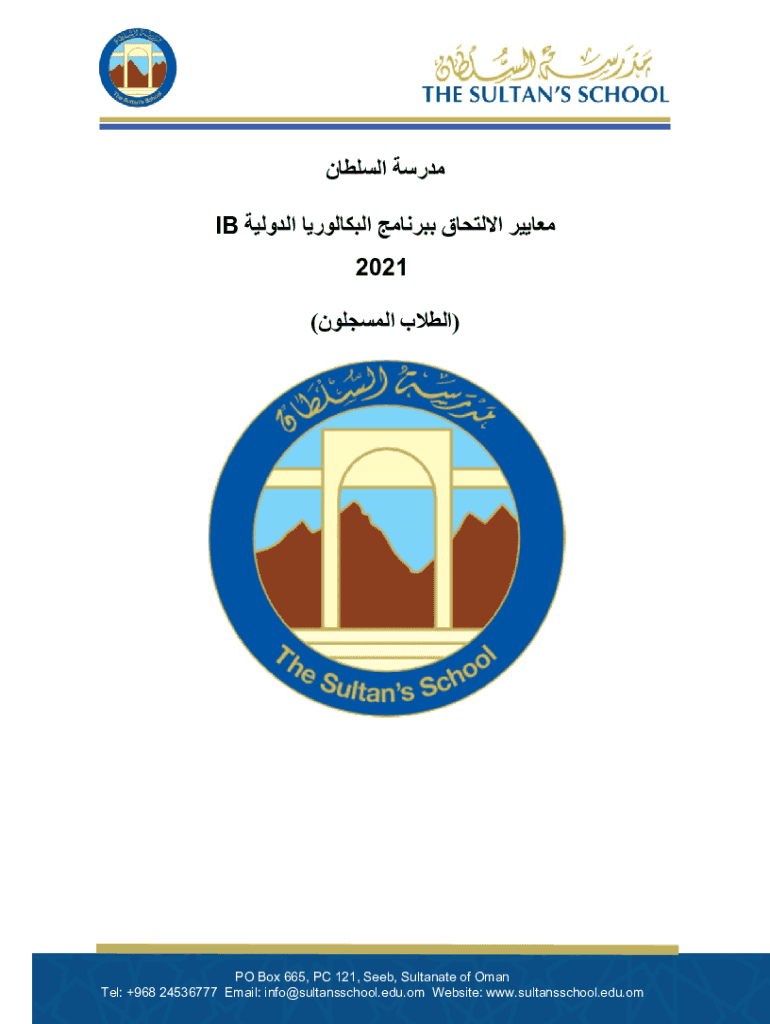 مدرسة السلطان
THE SULTAN'S SCHOOL

مدرسة السلطان

معايير الالتحاق ببرنامج البكالوريا الدولية IB

2021

(الطلاب المسجلون)

مدرسة السلطان
The Sultan's School

PO Box 665, PC 121, Seeb, Sultanate of Oman
Tel: +968 24536777 Email: info@sultansschool.edu.om Website: www.sultansschool.edu.om